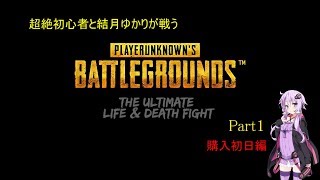 超絶初心者と結月ゆかりが戦う

PLAYERUNKNOWN'S
BATTLEGROUNDS™

THE ULTIMATE
LIFE & DEATH FIGHT

Part1

購入初日編